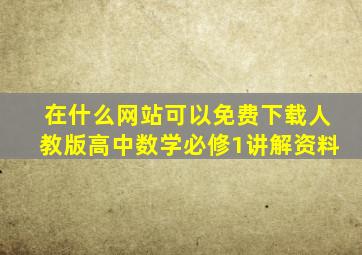 在什么网站可以免费下载人教版高中数学必修1讲解资料